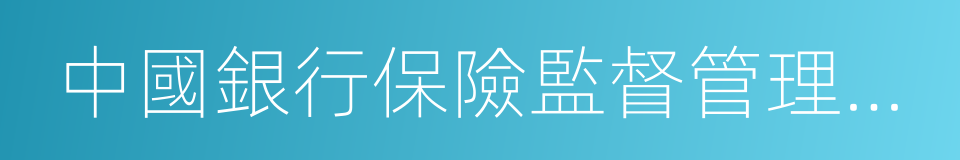 中國銀行保險監督管理...